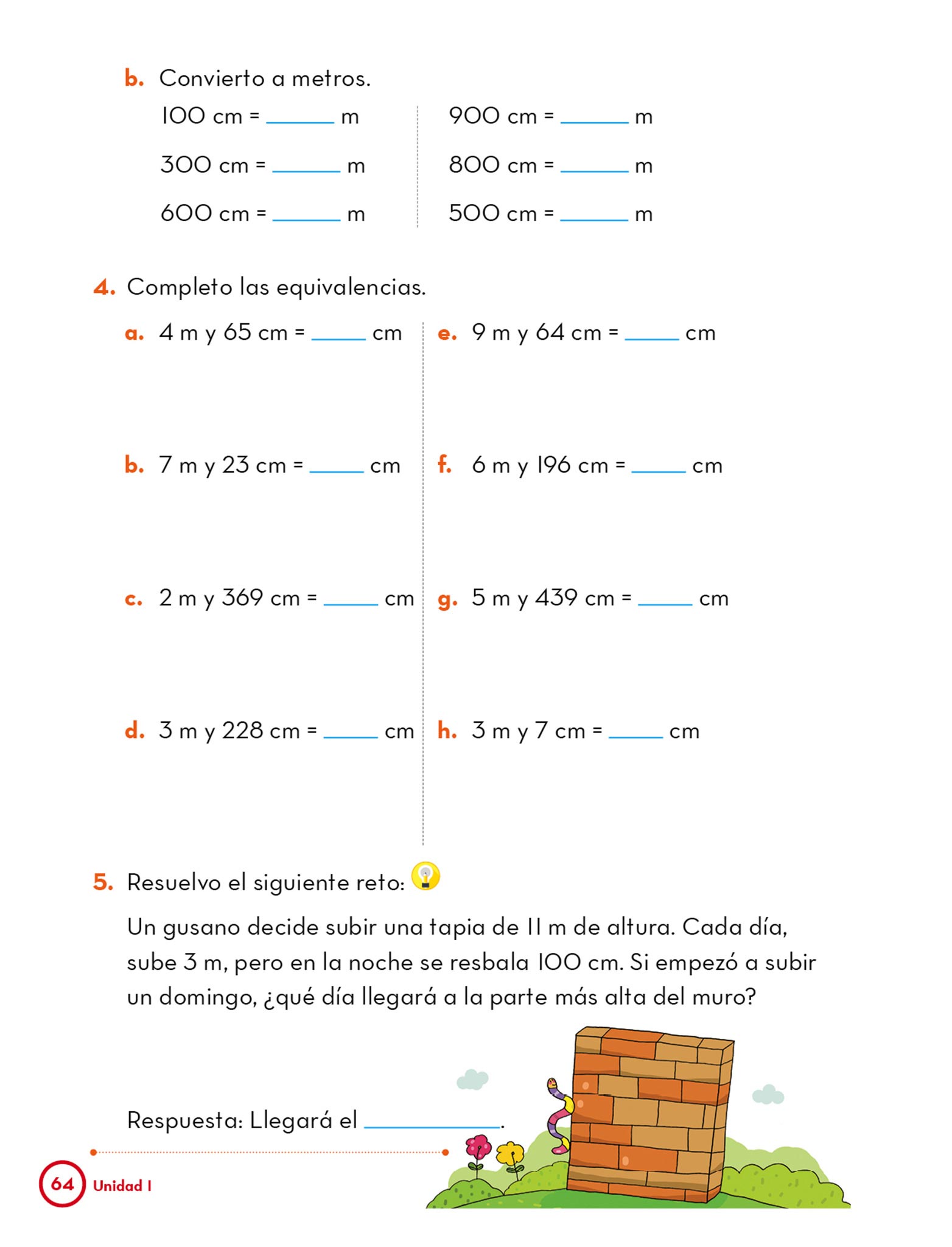 b. Convierto a metros.

100 cm = ______ m

300 cm = ______ m

600 cm = ______ m

900 cm = ______ m

800 cm = ______ m

500 cm = ______ m

4. Completo las equivalencias.

a. 4 m y 65 cm = _____ cm

b. 7 m y 23 cm = _____ cm

c. 2 m y 369 cm = _____ cm

d. 3 m y 228 cm = _____ cm

e. 9 m y 64 cm = _____ cm

f. 6 m y 196 cm = _____ cm

g. 5 m y 439 cm = _____ cm

h. 3 m y 7 cm = _____ cm

5. Resuelvo el siguiente reto:

Un gusano decide subir una tapia de 11 m de altura. Cada día, sube 3 m, pero en la noche se resbala 100 cm. Si empezó a subir un domingo, ¿qué día llegará a la parte más alta del muro?

Respuesta: Llegará el ____________.

64 Unidad 1